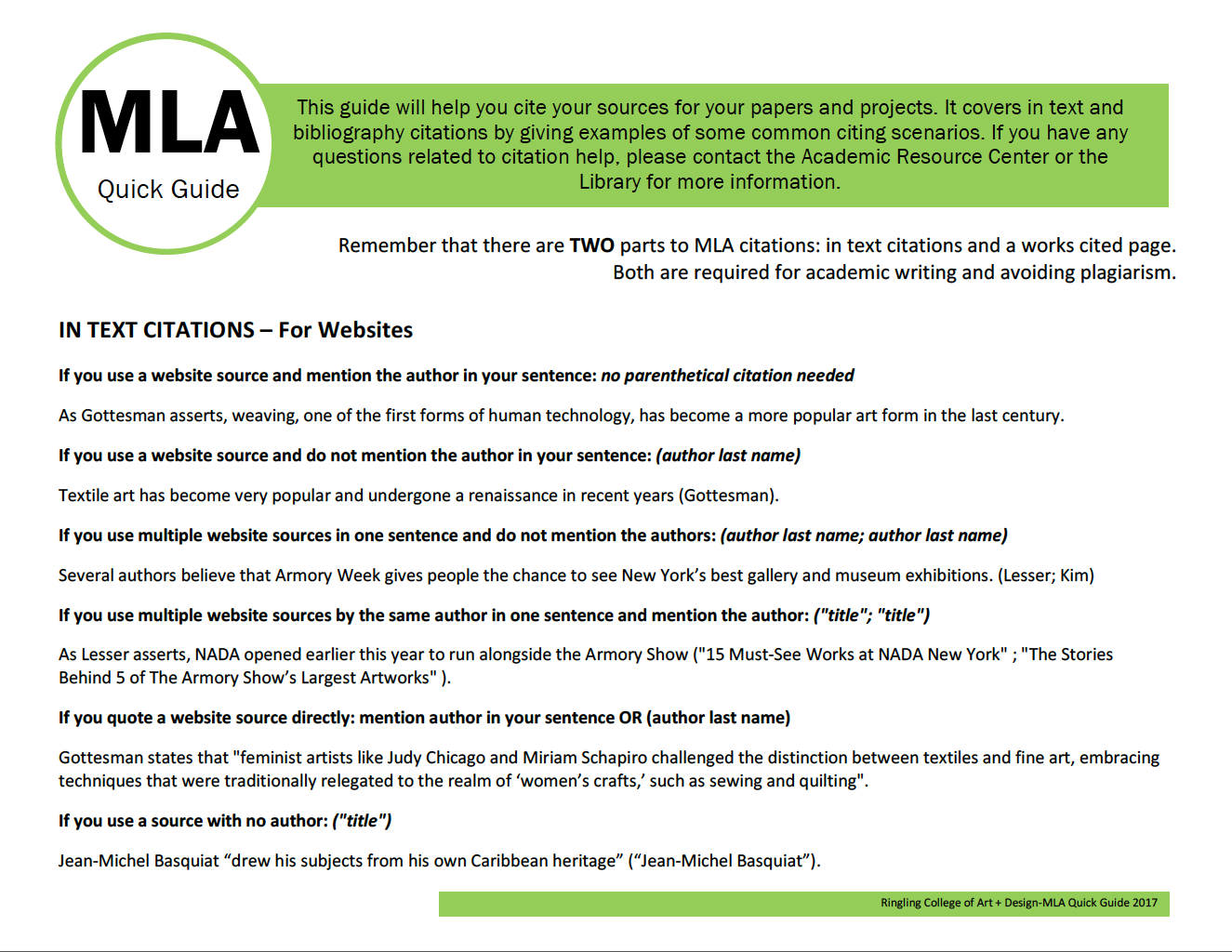 MLA
Quick Guide

This guide will help you cite your sources for your papers and projects. It covers in text and bibliography citations by giving examples of some common citing scenarios. If you have any questions related to citation help, please contact the Academic Resource Center or the Library for more information.

Remember that there are TWO parts to MLA citations: in text citations and a works cited page. Both are required for academic writing and avoiding plagiarism.

IN TEXT CITATIONS – For Websites

If you use a website source and mention the author in your sentence: no parenthetical citation needed

As Gottesman asserts, weaving, one of the first forms of human technology, has become a more popular art form in the last century.

If you use a website source and do not mention the author in your sentence: (author last name)

Textile art has become very popular and undergone a renaissance in recent years (Gottesman).

If you use multiple website sources in one sentence and do not mention the authors: (author last name; author last name)

Several authors believe that Armory Week gives people the chance to see New York's best gallery and museum exhibitions. (Lesser; Kim)

If you use multiple website sources by the same author in one sentence and mention the author: ("title"; "title")

As Lesser asserts, NADA opened earlier this year to run alongside the Armory Show ("15 Must-See Works at NADA New York" ; "The Stories Behind 5 of The Armory Show's Largest Artworks" ).

If you quote a website source directly: mention author in your sentence OR (author last name)

Gottesman states that "feminist artists like Judy Chicago and Miriam Schapiro challenged the distinction between textiles and fine art, embracing techniques that were traditionally relegated to the realm of 'women's crafts,' such as sewing and quilting".

If you use a source with no author: ("title")

Jean-Michel Basquiat "drew his subjects from his own Caribbean heritage" ("Jean-Michel Basquiat").

Ringling College of Art + Design-MLA Quick Guide 2017